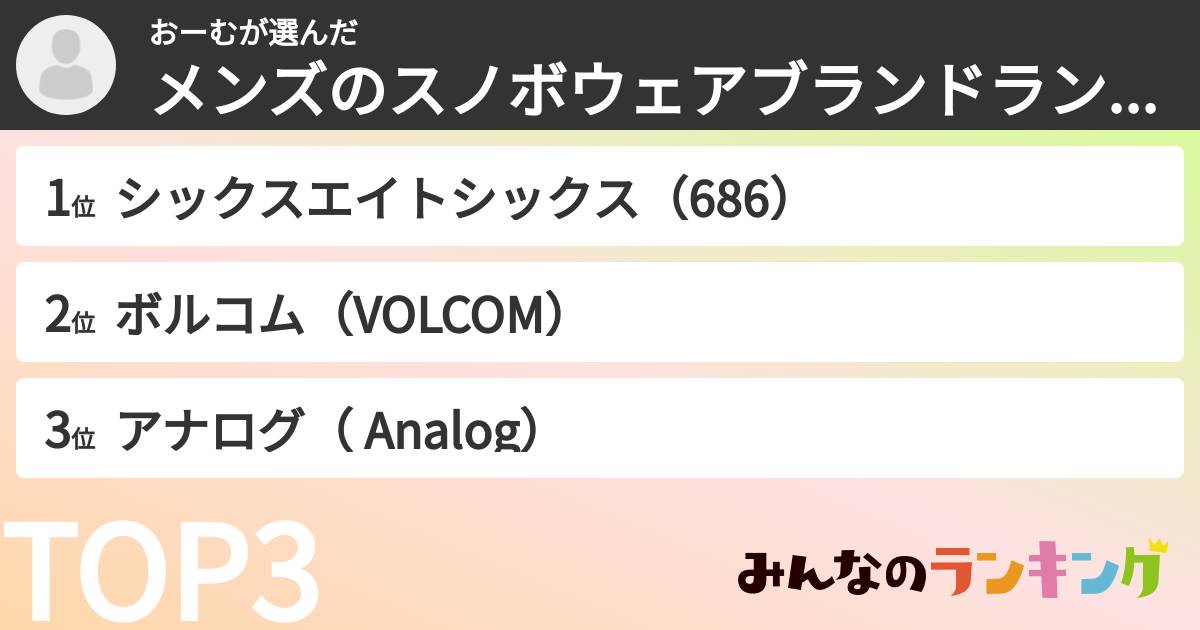 おーむが選んだ
メンズのスノボウェアブランドラン...

1位 シックスエイトシックス（686）

2位 ボルコム（VOLCOM）

3位 アナログ（ Analog）

TOP3

みんなのランキング